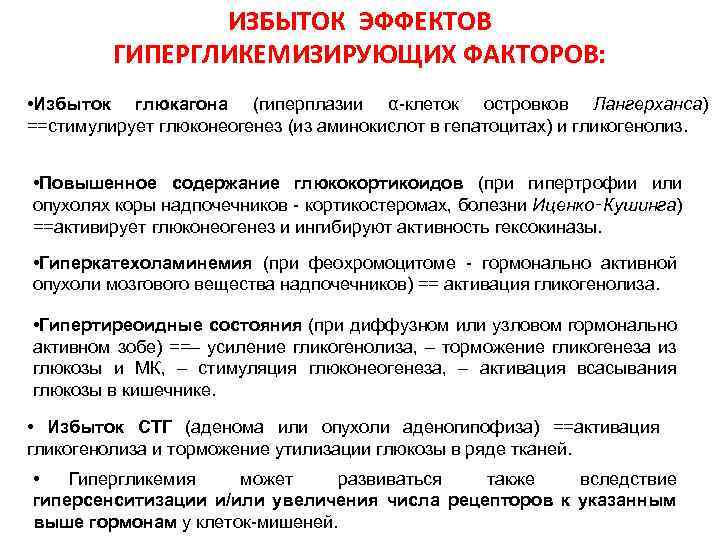 ИЗБЫТОК ЭФФЕКТОВ ГИПЕРГЛИКЕМИЗИРУЮЩИХ ФАКТОРОВ:

•Избыток глюкагона (гиперплазии α-клеток островков Лангерханса) ==стимулирует глюконеогенез (из аминокислот в гепатоцитах) и гликогенолиз.

•Повышенное содержание глюкокортикоидов (при гипертрофии или опухолях коры надпочечников - кортикостеромах, болезни Иценко-Кушинга) ==активирует глюконеогенез и ингибируют активность гексокиназы.

•Гиперкатехоламинемия (при феохромоцитоме - гормонально активной опухоли мозгового вещества надпочечников) == активация гликогенолиза.

•Гипертиреоидные состояния (при диффузном или узловом гормонально активном зобе) ==– усиление гликогенолиза, – торможение гликогенеза из глюкозы и МК, – стимуляция глюконеогенеза, – активация всасывания глюкозы в кишечнике.

• Избыток СТГ (аденома или опухоли аденогипофиза) ==активация гликогенолиза и торможение утилизации глюкозы в ряде тканей.

• Гипергликемия может развиваться также вследствие гиперсенситизации и/или увеличения числа рецепторов к указанным выше гормонам у клеток-мишеней.